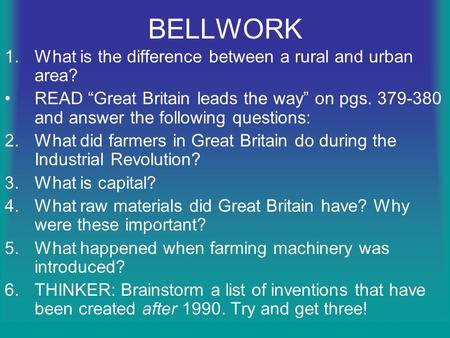 BELLWORK

1. What is the difference between a rural and urban area?

• READ “Great Britain leads the way” on pgs. 379-380 and answer the following questions:

2. What did farmers in Great Britain do during the Industrial Revolution?

3. What is capital?

4. What raw materials did Great Britain have? Why were these important?

5. What happened when farming machinery was introduced?

6. THINKER: Brainstorm a list of inventions that have been created after 1990. Try and get three!